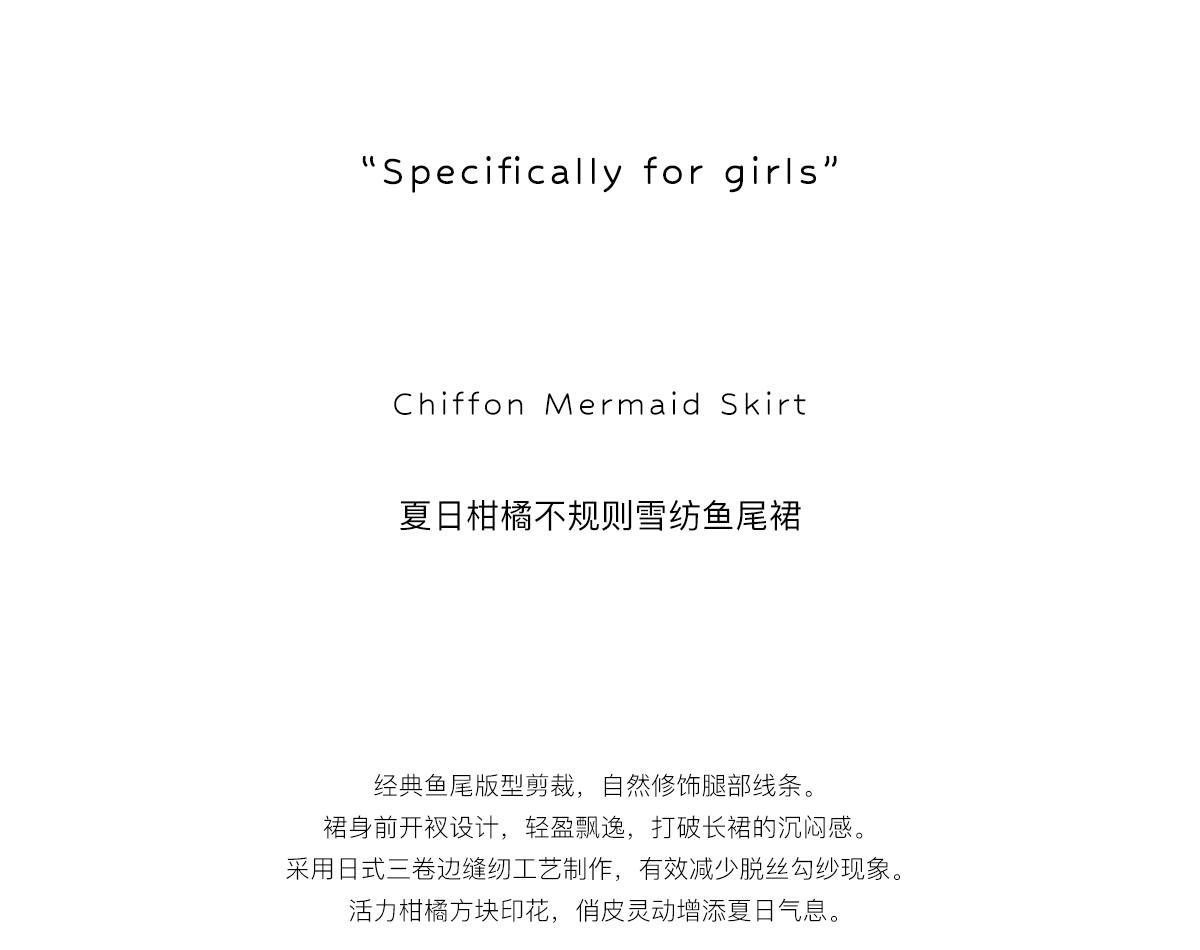 "Specifically for girls"

Chiffon Mermaid Skirt

夏日柑橘不规则雪纺鱼尾裙

经典鱼尾版型剪裁，自然修饰腿部线条。
裙身前开衩设计，轻盈飘逸，打破长裙的沉闷感。
采用日式三卷边缝纫工艺制作，有效减少脱丝勾纱现象。
活力柑橘方块印花，俏皮灵动增添夏日气息。